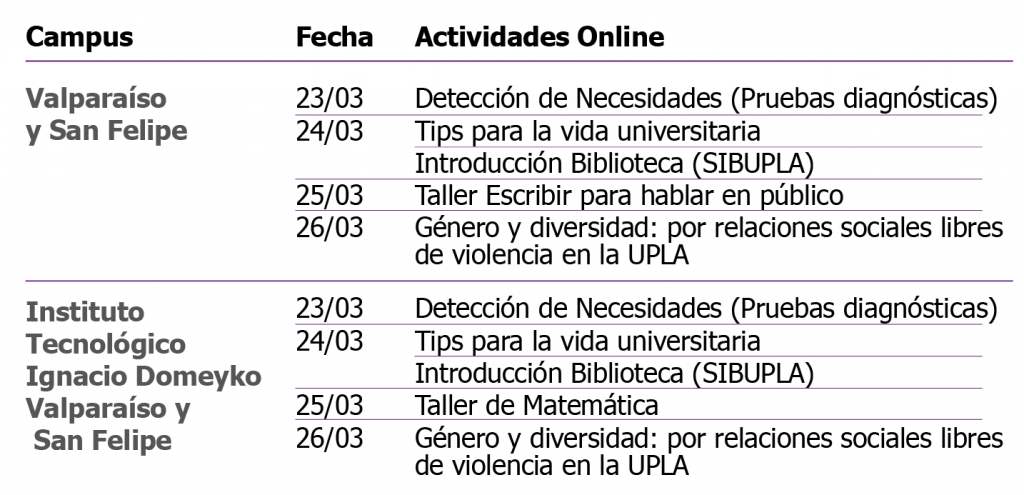 | Campus | Fecha | Actividades Online |
|---|---|---|
| Valparaíso y San Felipe | 23/03 | Detección de Necesidades (Pruebas diagnósticas) |
| | 24/03 | Tips para la vida universitaria |
| | | Introducción Biblioteca (SIBUPLA) |
| | 25/03 | Taller Escribir para hablar en público |
| | 26/03 | Género y diversidad: por relaciones sociales libres de violencia en la UPLA |
| Instituto Tecnológico Ignacio Domeyko Valparaíso y San Felipe | 23/03 | Detección de Necesidades (Pruebas diagnósticas) |
| | 24/03 | Tips para la vida universitaria |
| | | Introducción Biblioteca (SIBUPLA) |
| | 25/03 | Taller de Matemática |
| | 26/03 | Género y diversidad: por relaciones sociales libres de violencia en la UPLA |